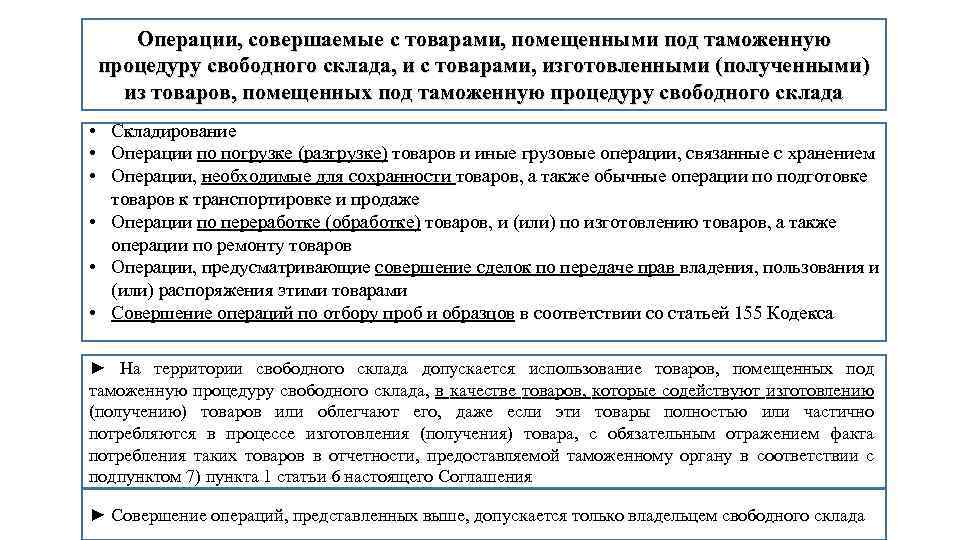 Операции, совершаемые с товарами, помещенными под таможенную процедуру свободного склада, и с товарами, изготовленными (полученными) из товаров, помещенных под таможенную процедуру свободного склада

• Складирование
• Операции по погрузке (разгрузке) товаров и иные грузовые операции, связанные с хранением
• Операции, необходимые для сохранности товаров, а также обычные операции по подготовке товаров к транспортировке и продаже
• Операции по переработке (обработке) товаров, и (или) по изготовлению товаров, а также операции по ремонту товаров
• Операции, предусматривающие совершение сделок по передаче прав владения, пользования и (или) распоряжения этими товарами
• Совершение операций по отбору проб и образцов в соответствии со статьей 155 Кодекса

► На территории свободного склада допускается использование товаров, помещенных под таможенную процедуру свободного склада, в качестве товаров, которые содействуют изготовлению (получению) товаров или облегчают его, даже если эти товары полностью или частично потребляются в процессе изготовления (получения) товара, с обязательным отражением факта потребления таких товаров в отчетности, предоставляемой таможенному органу в соответствии с подпунктом 7) пункта 1 статьи 6 настоящего Соглашения

► Совершение операций, представленных выше, допускается только владельцем свободного склада